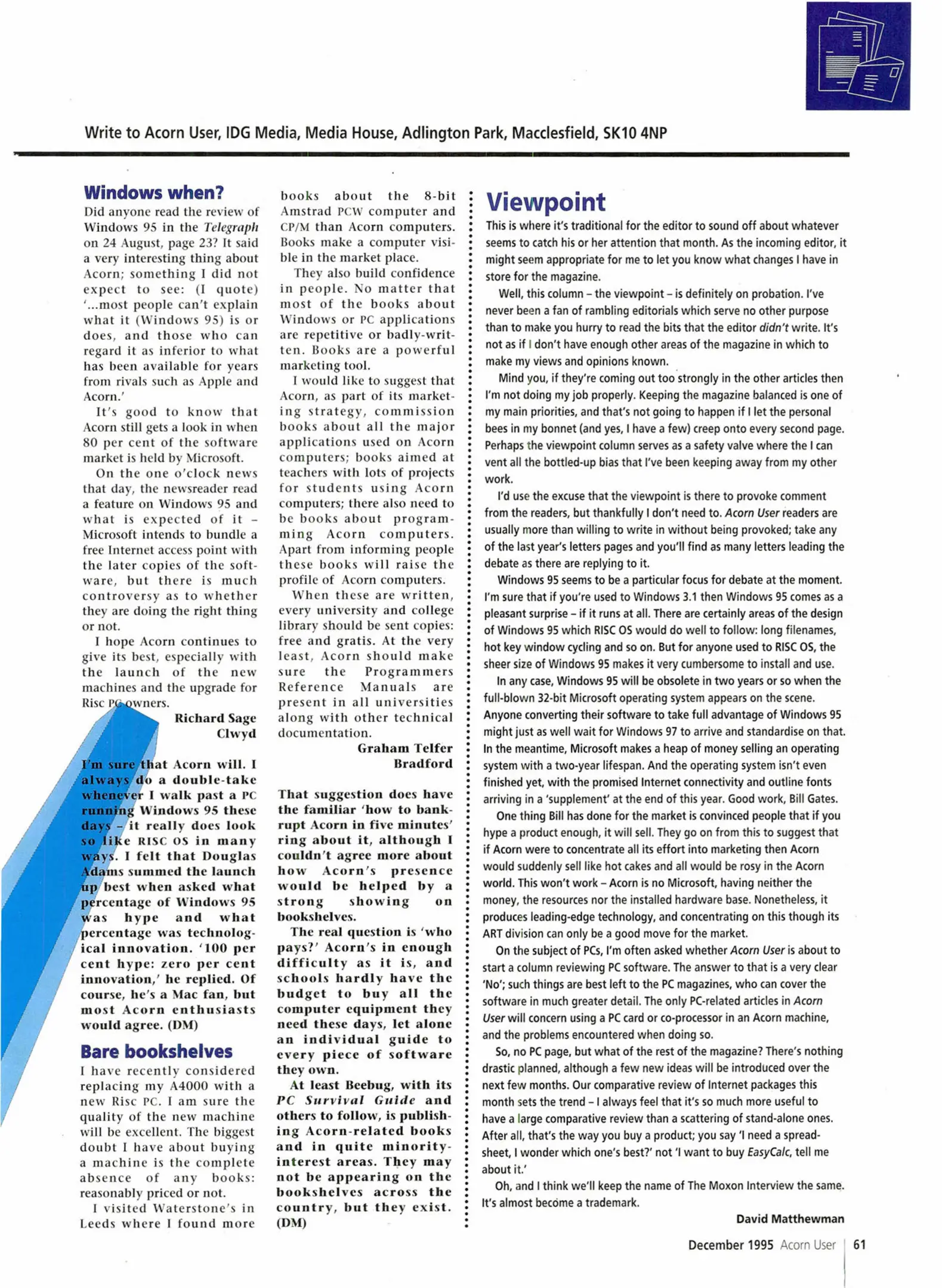 Write to Acorn User, IDG Media, Media House, Adlington Park, Macclesfield, SK10 4NP

Windows when?

Did anyone read the review of Windows 95 in the Telegraph on 24 August, page 23? It said a very interesting thing about Acorn; something I did not expect to see: (I quote) '...most people can't explain what it (Windows 95) is or does, and those who can regard it as inferior to what has been available for years from rivals such as Apple and Acorn.'

It's good to know that Acorn still gets a look in when 80 per cent of the software market is held by Microsoft.

On the one o'clock news that day, the newsreader read a feature on Windows 95 and what is expected of it – Microsoft intends to bundle a free Internet access point with the later copies of the software, but there is much controversy as to whether they are doing the right thing or not.

I hope Acorn continues to give its best, especially with the launch of the new machines and the upgrade for Risc PC owners.

Richard Sage
Clwyd

I'm sure that Acorn will. I always do a double-take whenever I walk past a PC running Windows 95 these days – it really does look so like RISC OS in many ways. I felt that Douglas Adams summed the launch up best when asked what percentage of Windows 95 was hype and what percentage was technological innovation. '100 per cent hype: zero per cent innovation,' he replied. Of course, he's a Mac fan, but most Acorn enthusiasts would agree. (DM)

Bare bookshelves

I have recently considered replacing my A4000 with a new Risc PC. I am sure the quality of the new machine will be excellent. The biggest doubt I have about buying a machine is the complete absence of any books: reasonably priced or not.

I visited Waterstone's in Leeds where I found more books about the 8-bit Amstrad PCW computer and CP/M than Acorn computers. Books make a computer visible in the market place.

They also build confidence in people. No matter that most of the books about Windows or PC applications are repetitive or badly-written. Books are a powerful marketing tool.

I would like to suggest that Acorn, as part of its marketing strategy, commission books about all the major applications used on Acorn computers; books aimed at teachers with lots of projects for students using Acorn computers; there also need to be books about programming Acorn computers. Apart from informing people these books will raise the profile of Acorn computers.

When these are written, every university and college library should be sent copies: free and gratis. At the very least, Acorn should make sure the Programmers Reference Manuals are present in all universities along with other technical documentation.

Graham Telfer
Bradford

That suggestion does have the familiar 'how to bankrupt Acorn in five minutes' ring about it, although I couldn't agree more about how Acorn's presence would be helped by a strong showing on bookshelves.

The real question is 'who pays?' Acorn's in enough difficulty as it is, and schools hardly have the budget to buy all the computer equipment they need these days, let alone an individual guide to every piece of software they own.

At least Beebug, with its PC Survival Guide and others to follow, is publishing Acorn-related books and in quite minority-interest areas. They may not be appearing on the bookshelves across the country, but they exist. (DM)

Viewpoint

This is where it's traditional for the editor to sound off about whatever seems to catch his or her attention that month. As the incoming editor, it might seem appropriate for me to let you know what changes I have in store for the magazine.

Well, this column – the viewpoint – is definitely on probation. I've never been a fan of rambling editorials which serve no other purpose than to make you hurry to read the bits that the editor didn't write. It's not as if I don't have enough other areas of the magazine in which to make my views and opinions known.

Mind you, if they're coming out too strongly in the other articles then I'm not doing my job properly. Keeping the magazine balanced is one of my main priorities, and that's not going to happen if I let the personal bees in my bonnet (and yes, I have a few) creep onto every second page. Perhaps the viewpoint column serves as a safety valve where the I can vent all the bottled-up bias that I've been keeping away from my other work.

I'd use the excuse that the viewpoint is there to provoke comment from the readers, but thankfully I don't need to. Acorn User readers are usually more than willing to write in without being provoked; take any of the last year's letters pages and you'll find as many letters leading the debate as there are replying to it.

Windows 95 seems to be a particular focus for debate at the moment. I'm sure that if you're used to Windows 3.1 then Windows 95 comes as a pleasant surprise – if it runs at all. There are certainly areas of the design of Windows 95 which RISC OS would do well to follow: long filenames, hot key window cycling and so on. But for anyone used to RISC OS, the sheer size of Windows 95 makes it very cumbersome to install and use.

In any case, Windows 95 will be obsolete in two years or so when the full-blown 32-bit Microsoft operating system appears on the scene. Anyone converting their software to take full advantage of Windows 95 might just as well wait for Windows 97 to arrive and standardise on that. In the meantime, Microsoft makes a heap of money selling an operating system with a two-year lifespan. And the operating system isn't even finished yet, with the promised Internet connectivity and outline fonts arriving in a 'supplement' at the end of this year. Good work, Bill Gates.

One thing Bill has done for the market is convinced people that if you hype a product enough, it will sell. They go on from this to suggest that if Acorn were to concentrate all its effort into marketing then Acorn would suddenly sell like hot cakes and all would be rosy in the Acorn world. This won't work – Acorn is no Microsoft, having neither the money, the resources nor the installed hardware base. Nonetheless, it produces leading-edge technology, and concentrating on this though its ART division can only be a good move for the market.

On the subject of PCs, I'm often asked whether Acorn User is about to start a column reviewing PC software. The answer to that is a very clear 'No'; such things are best left to the PC magazines, who can cover the software in much greater detail. The only PC-related articles in Acorn User will concern using a PC card or co-processor in an Acorn machine, and the problems encountered when doing so.

So, no PC page, but what of the rest of the magazine? There's nothing drastic planned, although a few new ideas will be introduced over the next few months. Our comparative review of Internet packages this month sets the trend – I always feel that it's so much more useful to have a large comparative review than a scattering of stand-alone ones. After all, that's the way you buy a product; you say 'I need a spreadsheet, I wonder which one's best?' not 'I want to buy EasyCalc, tell me about it.'

Oh, and I think we'll keep the name of The Moxon Interview the same. It's almost become a trademark.

David Matthewman

December 1995 Acorn User 61